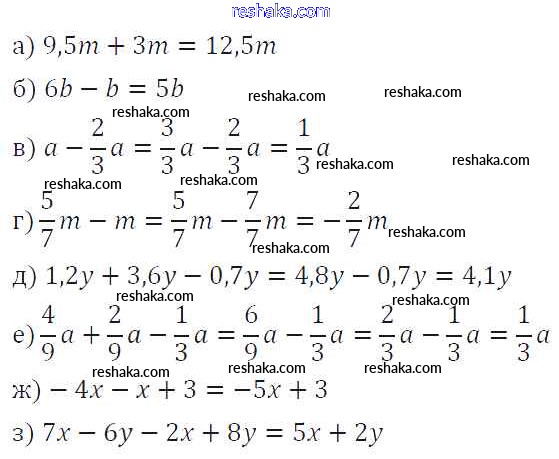 reshaka.com

а) $9{,}5m + 3m = 12{,}5m$

б) $6b - b = 5b$

reshaka.com reshaka.com reshaka.com

в) $a - \frac{2}{3}a = \frac{3}{3}a - \frac{2}{3}a = \frac{1}{3}a$

reshaka.com reshaka.com reshaka.com reshaka.com

г) $\frac{5}{7}m - m = \frac{5}{7}m - \frac{7}{7}m = -\frac{2}{7}m$

reshaka.com reshaka.com

д) $1{,}2y + 3{,}6y - 0{,}7y = 4{,}8y - 0{,}7y = 4{,}1y$

reshaka.com reshaka.com

е) $\frac{4}{9}a + \frac{2}{9}a - \frac{1}{3}a = \frac{6}{9}a - \frac{1}{3}a = \frac{2}{3}a - \frac{1}{3}a = \frac{1}{3}a$

reshaka.com reshaka.com reshaka.com

ж) $-4x - x + 3 = -5x + 3$

з) $7x - 6y - 2x + 8y = 5x + 2y$